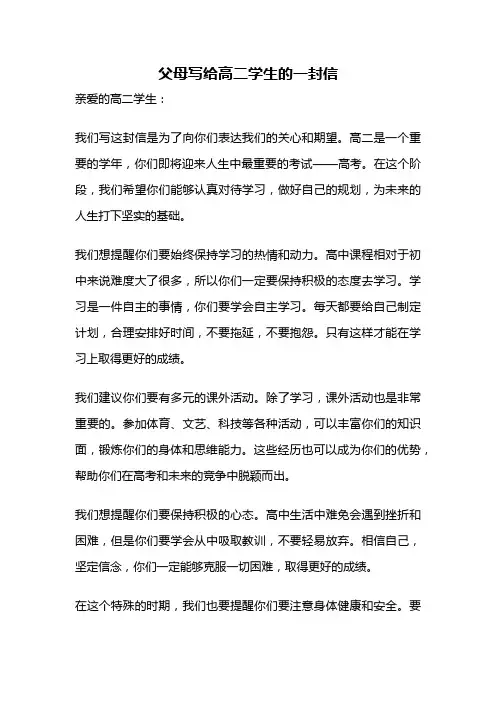 父母写给高二学生的一封信

亲爱的高二学生：

我们写这封信是为了向你们表达我们的关心和期望。高二是一个重要的学年，你们即将迎来人生中最重要的考试——高考。在这个阶段，我们希望你们能够认真对待学习，做好自己的规划，为未来的人生打下坚实的基础。

我们想提醒你们要始终保持学习的热情和动力。高中课程相对于初中来说难度大了很多，所以你们一定要保持积极的态度去学习。学习是一件自主的事情，你们要学会自主学习。每天都要给自己制定计划，合理安排好时间，不要拖延，不要抱怨。只有这样才能在学习上取得更好的成绩。

我们建议你们要有多元的课外活动。除了学习，课外活动也是非常重要的。参加体育、文艺、科技等各种活动，可以丰富你们的知识面，锻炼你们的身体和思维能力。这些经历也可以成为你们的优势，帮助你们在高考和未来的竞争中脱颖而出。

我们想提醒你们要保持积极的心态。高中生活中难免会遇到挫折和困难，但是你们要学会从中吸取教训，不要轻易放弃。相信自己，坚定信念，你们一定能够克服一切困难，取得更好的成绩。

在这个特殊的时期，我们也要提醒你们要注意身体健康和安全。要